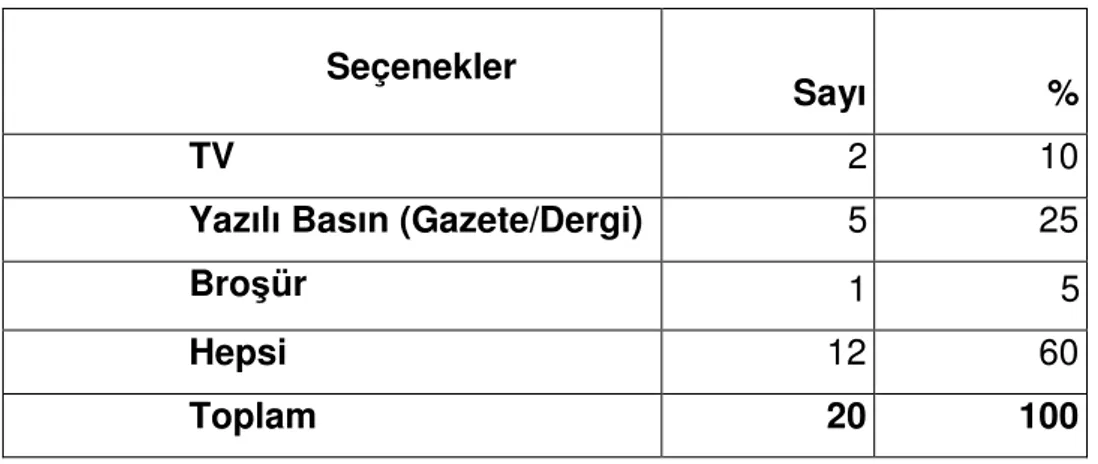 | Seçenekler | Sayı | % |
|---|---|---|
| TV | 2 | 10 |
| Yazılı Basın (Gazete/Dergi) | 5 | 25 |
| Broşür | 1 | 5 |
| Hepsi | 12 | 60 |
| Toplam | 20 | 100 |